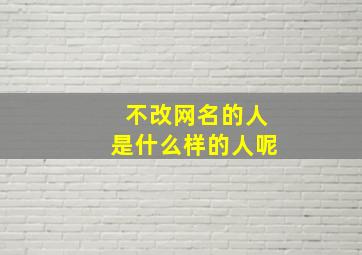 不改网名的人
是什么样的人呢